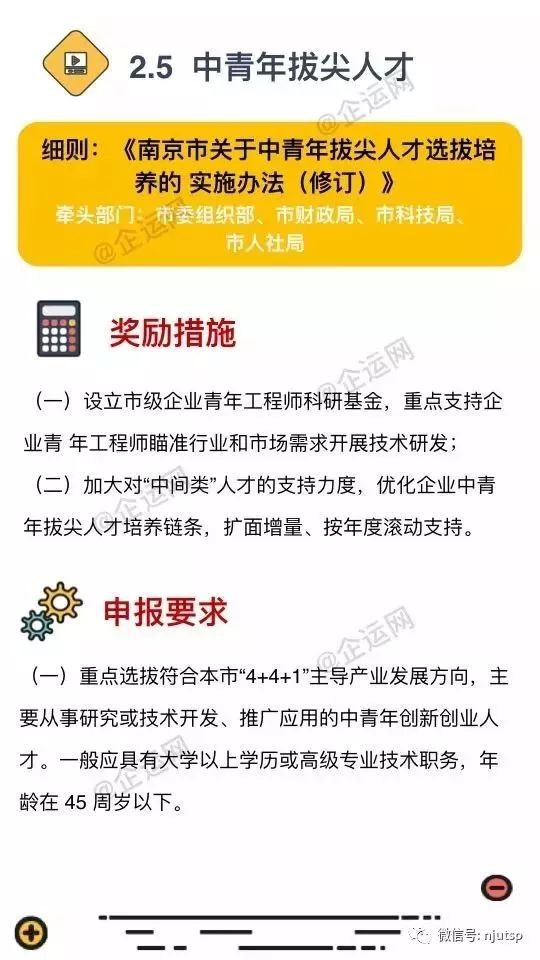 2.5 中青年拔尖人才

细则：《南京市关于中青年拔尖人才选拔培养的 实施办法（修订）》
牵头部门：市委组织部、市财政局、市科技局、市人社局

奖励措施

（一）设立市级企业青年工程师科研基金，重点支持企业青 年工程师瞄准行业和市场需求开展技术研发；

（二）加大对“中间类”人才的支持力度，优化企业中青年拔尖人才培养链条，扩面增量、按年度滚动支持。

申报要求

（一）重点选拔符合本市“4+4+1”主导产业发展方向，主要从事研究或技术开发、推广应用的中青年创新创业人才。一般应具有大学以上学历或高级专业技术职务，年龄在 45 周岁以下。

@企运网

微信号: njutsp